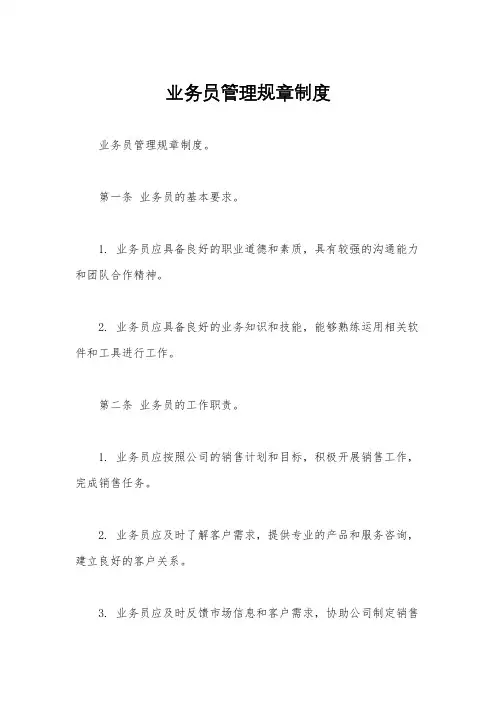 业务员管理规章制度

业务员管理规章制度。

第一条 业务员的基本要求。

1. 业务员应具备良好的职业道德和素质，具有较强的沟通能力和团队合作精神。

2. 业务员应具备良好的业务知识和技能，能够熟练运用相关软件和工具进行工作。

第二条 业务员的工作职责。

1. 业务员应按照公司的销售计划和目标，积极开展销售工作，完成销售任务。

2. 业务员应及时了解客户需求，提供专业的产品和服务咨询，建立良好的客户关系。

3. 业务员应及时反馈市场信息和客户需求，协助公司制定销售